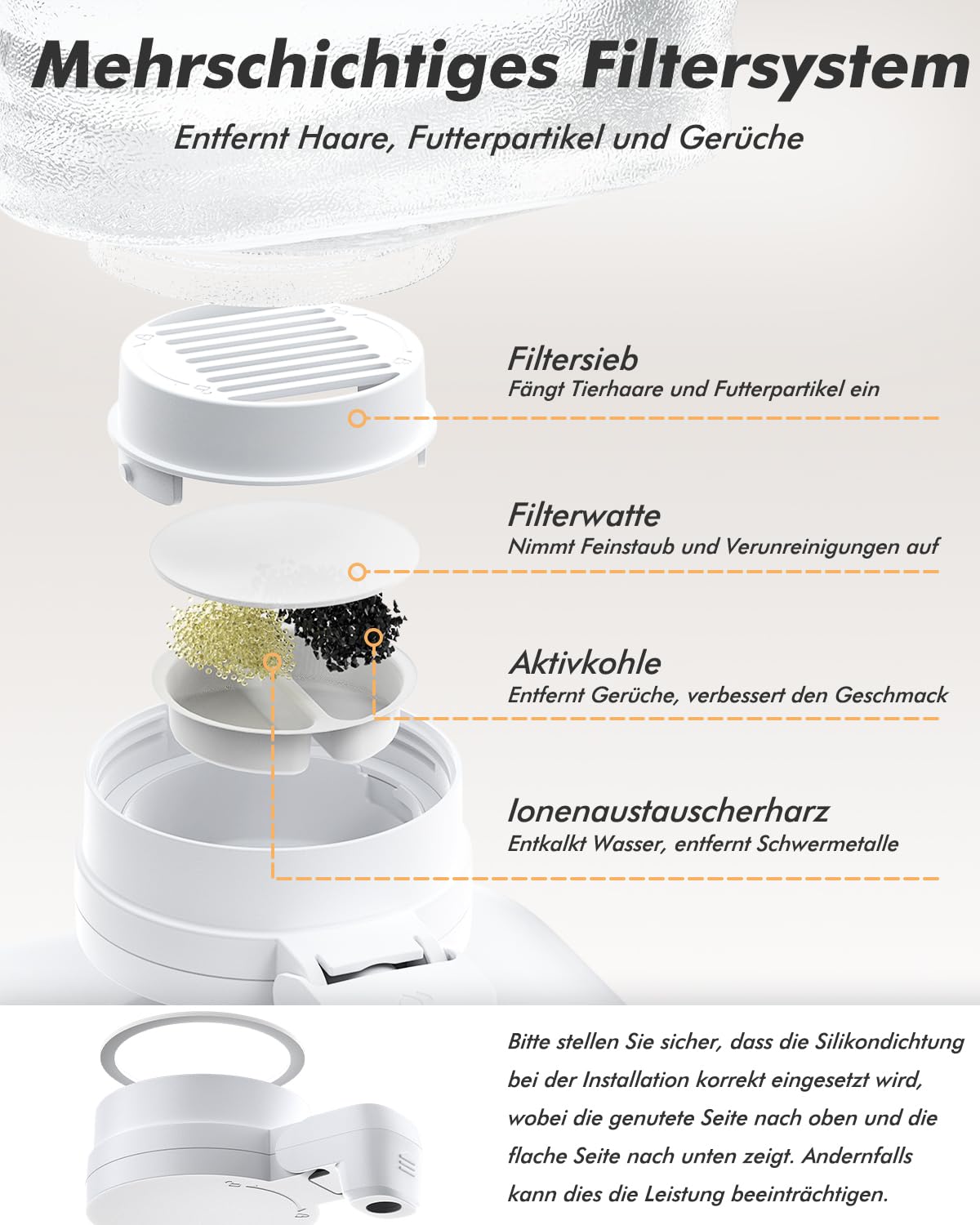 Mehrschichtiges Filtersystem

Entfernt Haare, Futterpartikel und Gerüche

Filtersieb
Fängt Tierhaare und Futterpartikel ein

Filterwatte
Nimmt Feinstaub und Verunreinigungen auf

Aktivkohle
Entfernt Gerüche, verbessert den Geschmack

Ionenaustauscherharz
Entkalkt Wasser, entfernt Schwermetalle

Bitte stellen Sie sicher, dass die Silikondichtung bei der Installation korrekt eingesetzt wird, wobei die genutete Seite nach oben und die flache Seite nach unten zeigt. Andernfalls kann dies die Leistung beeinträchtigen.